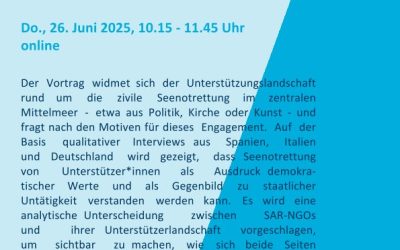 Do., 26. Juni 2025, 10.15 - 11.45 Uhr
online

Der Vortrag widmet sich der Unterstützungslandschaft rund um die zivile Seenotrettung im zentralen Mittelmeer - etwa aus Politik, Kirche oder Kunst - und fragt nach den Motiven für dieses Engagement. Auf der Basis qualitativer Interviews aus Spanien, Italien und Deutschland wird gezeigt, dass Seenotrettung von Unterstützer*innen als Ausdruck demokratischer Werte und als Gegenbild zu staatlicher Untätigkeit verstanden werden kann. Es wird eine analytische Unterscheidung zwischen SAR-NGOs und ihrer Unterstützerlandschaft vorgeschlagen, um sichtbar zu machen, wie sich beide Seiten